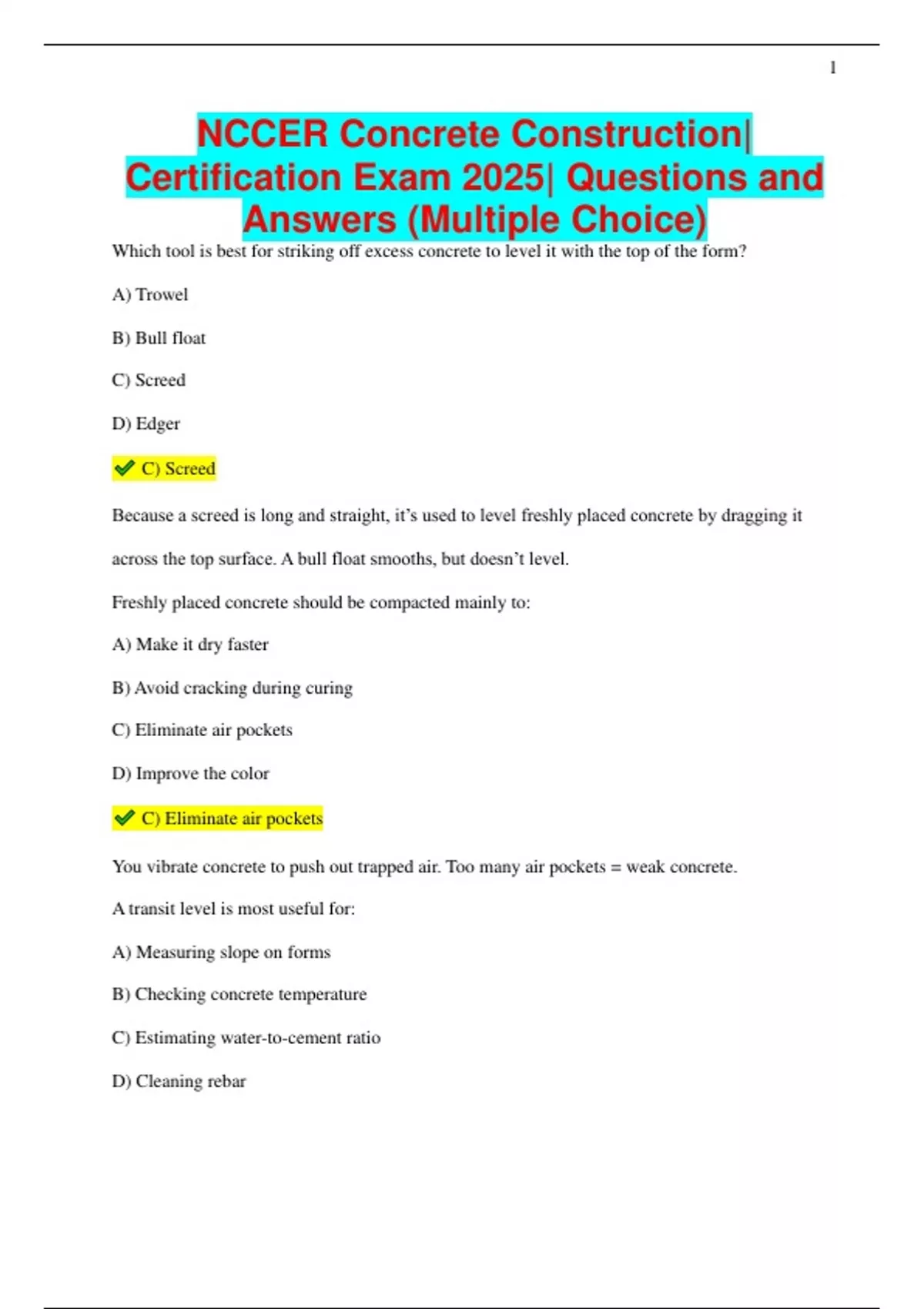 1

NCCER Concrete Construction| Certification Exam 2025| Questions and Answers (Multiple Choice)

Which tool is best for striking off excess concrete to level it with the top of the form?

A) Trowel

B) Bull float

C) Screed

D) Edger

✔ C) Screed

Because a screed is long and straight, it’s used to level freshly placed concrete by dragging it across the top surface. A bull float smooths, but doesn’t level.

Freshly placed concrete should be compacted mainly to:

A) Make it dry faster

B) Avoid cracking during curing

C) Eliminate air pockets

D) Improve the color

✔ C) Eliminate air pockets

You vibrate concrete to push out trapped air. Too many air pockets = weak concrete.

A transit level is most useful for:

A) Measuring slope on forms

B) Checking concrete temperature

C) Estimating water-to-cement ratio

D) Cleaning rebar